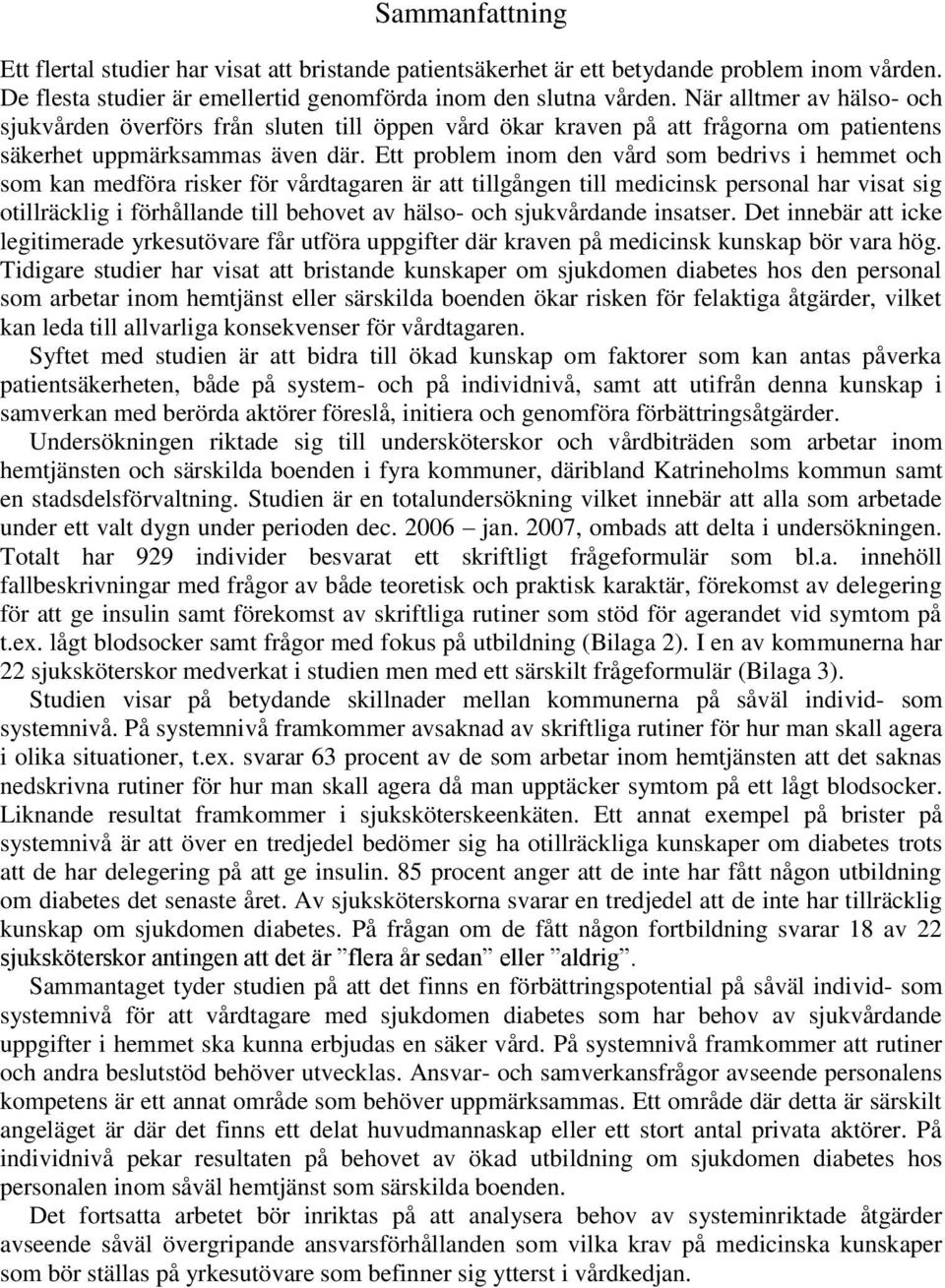 Sammanfattning

Ett flertal studier har visat att bristande patientsäkerhet är ett betydande problem inom vården. De flesta studier är emellertid genomförda inom den slutna vården. När alltmer av hälso- och sjukvården överförs från sluten till öppen vård ökar kraven på att frågorna om patientens säkerhet uppmärksammas även där. Ett problem inom den vård som bedrivs i hemmet och som kan medföra risker för vårdtagaren är att tillgången till medicinsk personal har visat sig otillräcklig i förhållande till behovet av hälso- och sjukvårdande insatser. Det innebär att icke legitimerade yrkesutövare får utföra uppgifter där kraven på medicinsk kunskap bör vara hög. Tidigare studier har visat att bristande kunskaper om sjukdomen diabetes hos den personal som arbetar inom hemtjänst eller särskilda boenden ökar risken för felaktiga åtgärder, vilket kan leda till allvarliga konsekvenser för vårdtagaren.

Syftet med studien är att bidra till ökad kunskap om faktorer som kan antas påverka patientsäkerheten, både på system- och på individnivå, samt att utifrån denna kunskap i samverkan med berörda aktörer föreslå, initiera och genomföra förbättringsåtgärder.

Undersökningen riktade sig till undersköterskor och vårdbiträden som arbetar inom hemtjänsten och särskilda boenden i fyra kommuner, däribland Katrineholms kommun samt en stadsdelsförvaltning. Studien är en totalundersökning vilket innebär att alla som arbetade under ett valt dygn under perioden dec. 2006 – jan. 2007, ombads att delta i undersökningen. Totalt har 929 individer besvarat ett skriftligt frågeformulär som bl.a. innehöll fallbeskrivningar med frågor av både teoretisk och praktisk karaktär, förekomst av delegering för att ge insulin samt förekomst av skriftliga rutiner som stöd för agerandet vid symtom på t.ex. lågt blodsocker samt frågor med fokus på utbildning (Bilaga 2). I en av kommunerna har 22 sjuksköterskor medverkat i studien men med ett särskilt frågeformulär (Bilaga 3).

Studien visar på betydande skillnader mellan kommunerna på såväl individ- som systemnivå. På systemnivå framkommer avsaknad av skriftliga rutiner för hur man skall agera i olika situationer, t.ex. svarar 63 procent av de som arbetar inom hemtjänsten att det saknas nedskrivna rutiner för hur man skall agera då man upptäcker symtom på ett lågt blodsocker. Liknande resultat framkommer i sjuksköterskeenkäten. Ett annat exempel på brister på systemnivå är att över en tredjedel bedömer sig ha otillräckliga kunskaper om diabetes trots att de har delegering på att ge insulin. 85 procent anger att de inte har fått någon utbildning om diabetes det senaste året. Av sjuksköterskorna svarar en tredjedel att de inte har tillräcklig kunskap om sjukdomen diabetes. På frågan om de fått någon fortbildning svarar 18 av 22 sjuksköterskor antingen att det är ”flera år sedan” eller ”aldrig”.

Sammantaget tyder studien på att det finns en förbättringspotential på såväl individ- som systemnivå för att vårdtagare med sjukdomen diabetes som har behov av sjukvårdande uppgifter i hemmet ska kunna erbjudas en säker vård. På systemnivå framkommer att rutiner och andra beslutstöd behöver utvecklas. Ansvar- och samverkansfrågor avseende personalens kompetens är ett annat område som behöver uppmärksammas. Ett område där detta är särskilt angeläget är där det finns ett delat huvudmannaskap eller ett stort antal privata aktörer. På individnivå pekar resultaten på behovet av ökad utbildning om sjukdomen diabetes hos personalen inom såväl hemtjänst som särskilda boenden.

Det fortsatta arbetet bör inriktas på att analysera behov av systeminriktade åtgärder avseende såväl övergripande ansvarsförhållanden som vilka krav på medicinska kunskaper som bör ställas på yrkesutövare som befinner sig ytterst i vårdkedjan.